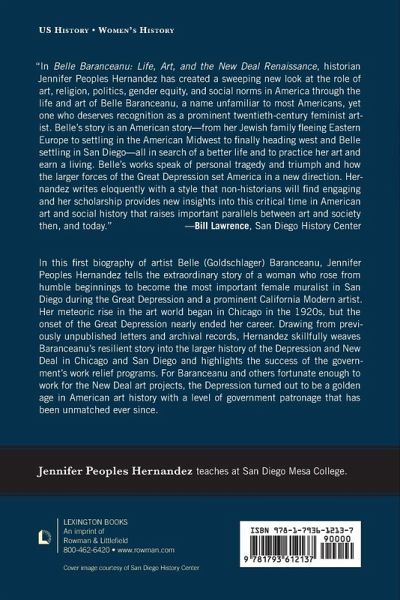 US History • Women's History

"In Belle Baranceanu: Life, Art, and the New Deal Renaissance, historian Jennifer Peoples Hernandez has created a sweeping new look at the role of art, religion, politics, gender equity, and social norms in America through the life and art of Belle Baranceanu, a name unfamiliar to most Americans, yet one who deserves recognition as a prominent twentieth-century feminist artist. Belle's story is an American story—from her Jewish family fleeing Eastern Europe to settling in the American Midwest to finally heading west and Belle settling in San Diego—all in search of a better life and to practice her art and earn a living. Belle's works speak of personal tragedy and triumph and how the larger forces of the Great Depression set America in a new direction. Hernandez writes eloquently with a style that non-historians will find engaging and her scholarship provides new insights into this critical time in American art and social history that raises important parallels between art and society then, and today." —Bill Lawrence, San Diego History Center

In this first biography of artist Belle (Goldschlager) Baranceanu, Jennifer Peoples Hernandez tells the extraordinary story of a woman who rose from humble beginnings to become the most important female muralist in San Diego during the Great Depression and a prominent California Modern artist. Her meteoric rise in the art world began in Chicago in the 1920s, but the onset of the Great Depression nearly ended her career. Drawing from previously unpublished letters and archival records, Hernandez skillfully weaves Baranceanu's resilient story into the larger history of the Depression and New Deal in Chicago and San Diego and highlights the success of the government's work relief programs. For Baranceanu and others fortunate enough to work for the New Deal art projects, the Depression turned out to be a golden age in American art history with a level of government patronage that has been unmatched ever since.

Jennifer Peoples Hernandez teaches at San Diego Mesa College.

LEXINGTON BOOKS
An imprint of
Rowman & Littlefield
800-462-6420 • www.rowman.com

Cover image courtesy of San Diego History Center

ISBN 978-1-7936-1213-7
90000
9 781793 612137